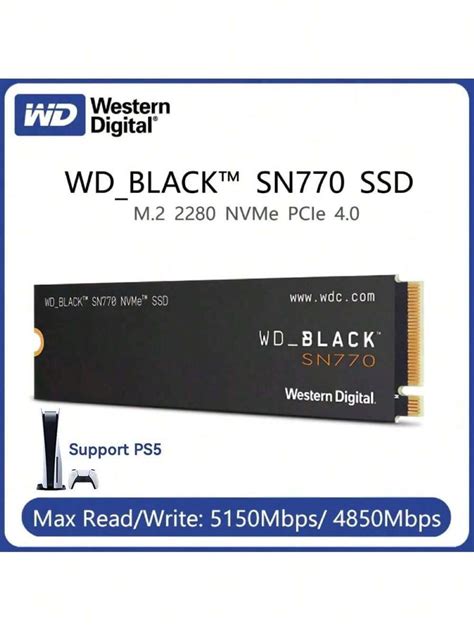 WD Western Digital®

WD_BLACK™ SN770 SSD

M.2 2280 NVMe PCIe 4.0

WD_BLACK™ SN770 NVMe™ SSD

www.wdc.com

WD_BLACK™
SN770

Western Digital.

Support PS5

Max Read/Write: 5150Mbps/ 4850Mbps